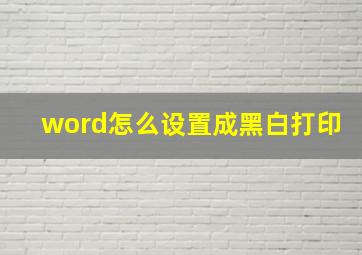 word怎么设置成黑白打印